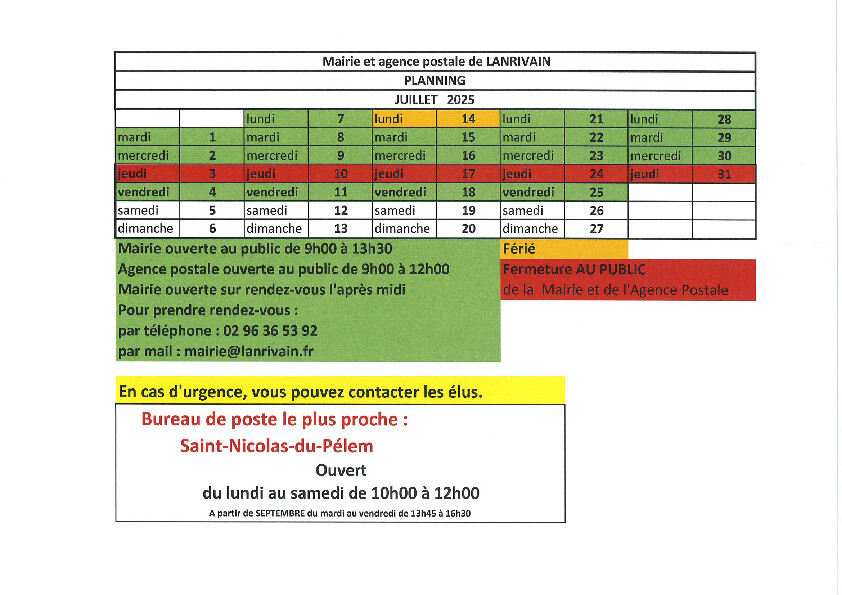 Mairie et agence postale de LANRIVAIN

PLANNING

JUILLET 2025

| | | lundi | 7 | lundi | 14 | lundi | 21 | lundi | 28 |
|---|---|---|---|---|---|---|---|---|---|
| mardi | 1 | mardi | 8 | mardi | 15 | mardi | 22 | mardi | 29 |
| mercredi | 2 | mercredi | 9 | mercredi | 16 | mercredi | 23 | mercredi | 30 |
| jeudi | 3 | jeudi | 10 | jeudi | 17 | jeudi | 24 | jeudi | 31 |
| vendredi | 4 | vendredi | 11 | vendredi | 18 | vendredi | 25 | | |
| samedi | 5 | samedi | 12 | samedi | 19 | samedi | 26 | | |
| dimanche | 6 | dimanche | 13 | dimanche | 20 | dimanche | 27 | | |

Mairie ouverte au public de 9h00 à 13h30
Agence postale ouverte au public de 9h00 à 12h00
Mairie ouverte sur rendez-vous l'après midi
Pour prendre rendez-vous :
par téléphone : 02 96 36 53 92
par mail : mairie@lanrivain.fr

Férié

Fermeture AU PUBLIC
de la Mairie et de l'Agence Postale

En cas d'urgence, vous pouvez contacter les élus.

Bureau de poste le plus proche :
Saint-Nicolas-du-Pélem
Ouvert
du lundi au samedi de 10h00 à 12h00
A partir de SEPTEMBRE du mardi au vendredi de 13h45 à 16h30